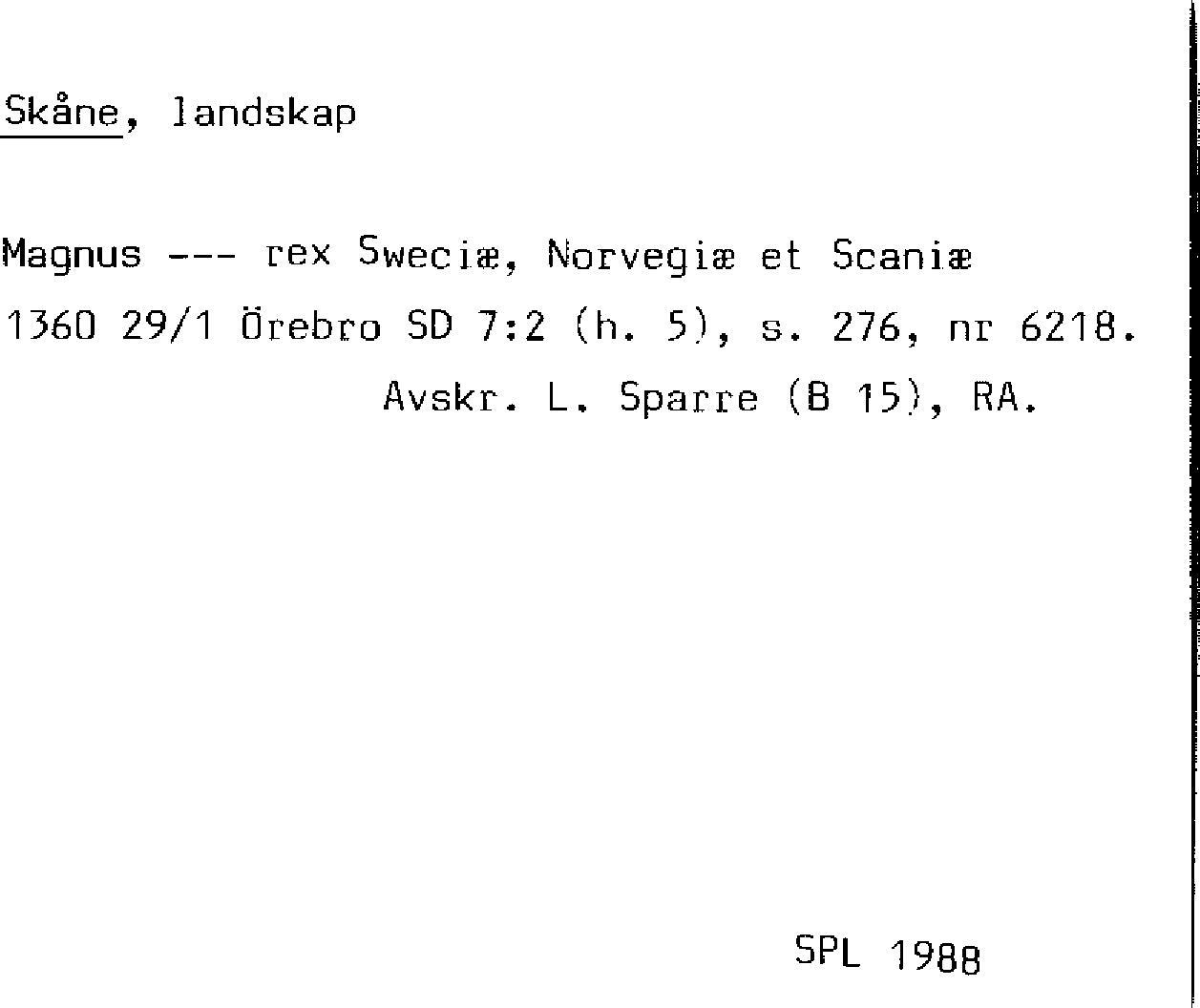 Skåne, landskap

Magnus --- rex Sweciæ, Norvegiæ et Scaniæ

1360 29/1 Örebro SD 7:2 (h. 5), s. 276, nr 6218.

Avskr. L. Sparre (B 15), RA.

SPL 1988